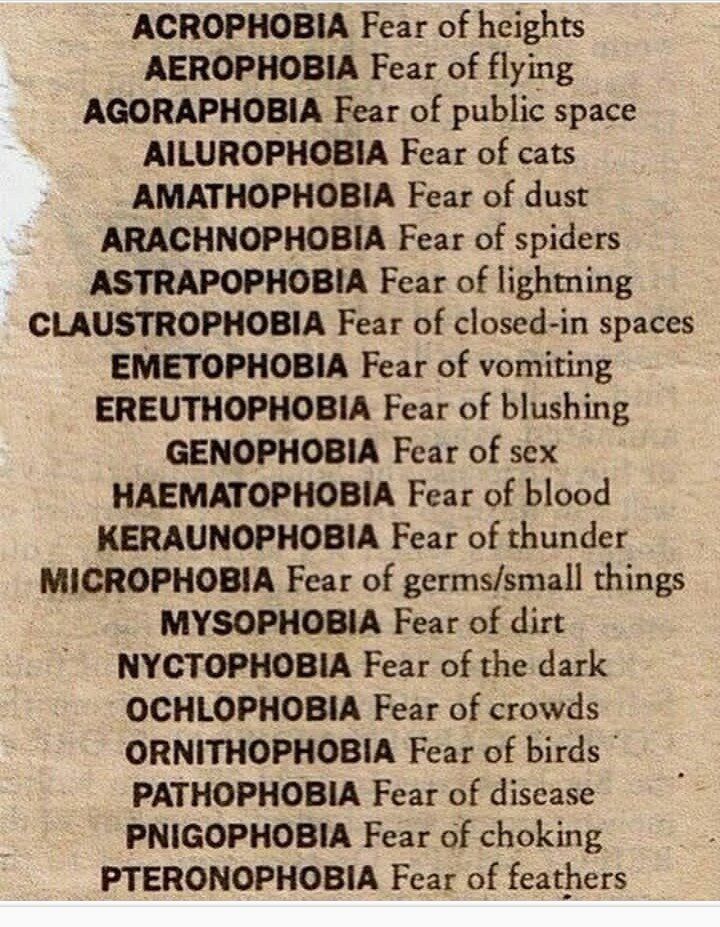 ACROPHOBIA Fear of heights
AEROPHOBIA Fear of flying
AGORAPHOBIA Fear of public space
AILUROPHOBIA Fear of cats
AMATHOPHOBIA Fear of dust
ARACHNOPHOBIA Fear of spiders
ASTRAPOPHOBIA Fear of lightning
CLAUSTROPHOBIA Fear of closed-in spaces
EMETOPHOBIA Fear of vomiting
EREUTHOPHOBIA Fear of blushing
GENOPHOBIA Fear of sex
HAEMATOPHOBIA Fear of blood
KERAUNOPHOBIA Fear of thunder
MICROPHOBIA Fear of germs/small things
MYSOPHOBIA Fear of dirt
NYCTOPHOBIA Fear of the dark
OCHLOPHOBIA Fear of crowds
ORNITHOPHOBIA Fear of birds
PATHOPHOBIA Fear of disease
PNIGOPHOBIA Fear of choking
PTERONOPHOBIA Fear of feathers